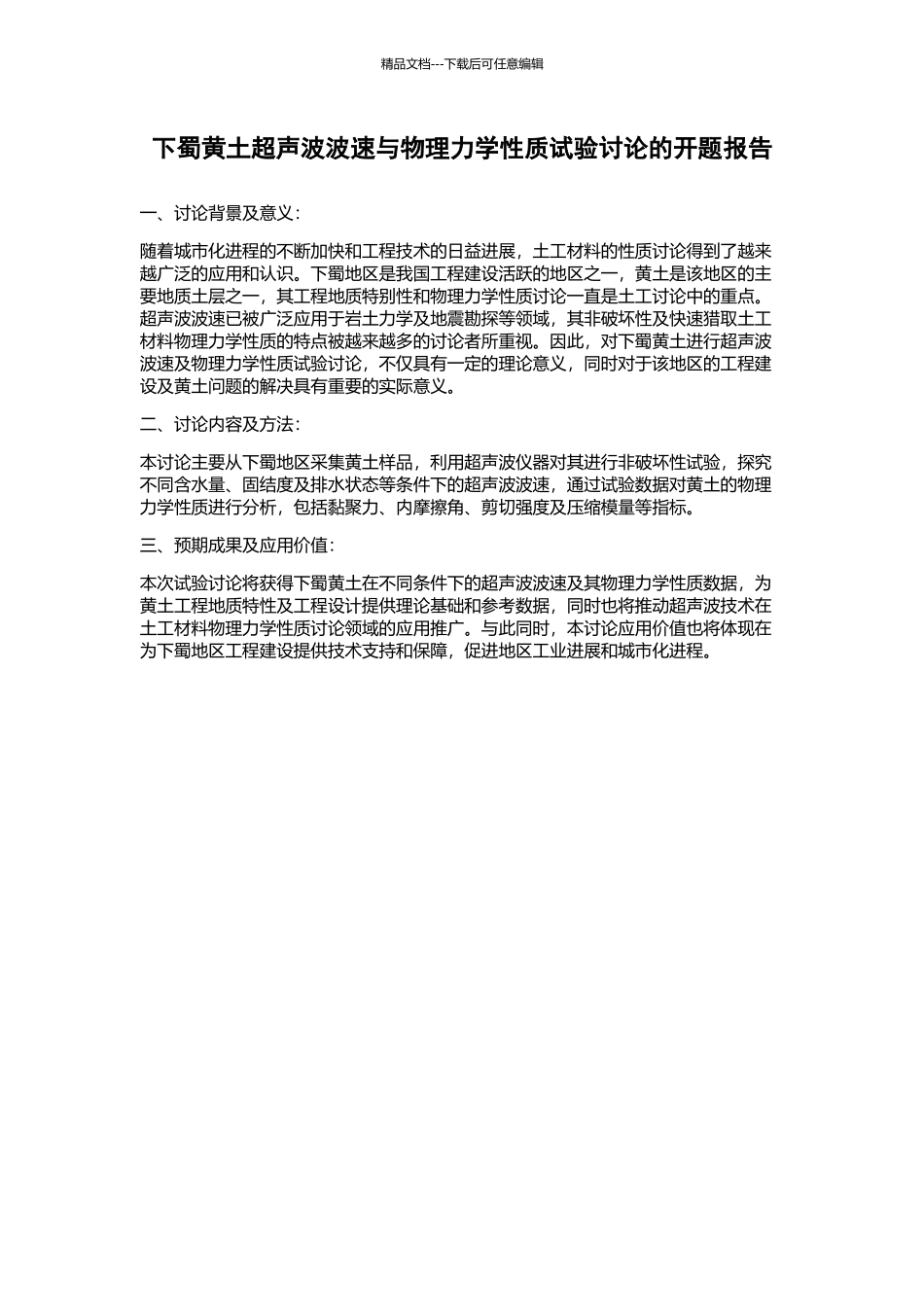 精品文档---下载后可任意编辑

下蜀黄土超声波波速与物理力学性质试验讨论的开题报告

一、讨论背景及意义：

随着城市化进程的不断加快和工程技术的日益进展，土工材料的性质讨论得到了越来越广泛的应用和认识。下蜀地区是我国工程建设活跃的地区之一，黄土是该地区的主要地质土层之一，其工程地质特别性和物理力学性质讨论一直是土工讨论中的重点。超声波波速已被广泛应用于岩土力学及地震勘探等领域，其非破坏性及快速猎取土工材料物理力学性质的特点被越来越多的讨论者所重视。因此，对下蜀黄土进行超声波波速及物理力学性质试验讨论，不仅具有一定的理论意义，同时对于该地区的工程建设及黄土问题的解决具有重要的实际意义。

二、讨论内容及方法：

本讨论主要从下蜀地区采集黄土样品，利用超声波仪器对其进行非破坏性试验，探究不同含水量、固结度及排水状态等条件下的超声波波速，通过试验数据对黄土的物理力学性质进行分析，包括黏聚力、内摩擦角、剪切强度及压缩模量等指标。

三、预期成果及应用价值：

本次试验讨论将获得下蜀黄土在不同条件下的超声波波速及其物理力学性质数据，为黄土工程地质特性及工程设计提供理论基础和参考数据，同时也将推动超声波技术在土工材料物理力学性质讨论领域的应用推广。与此同时，本讨论应用价值也将体现在为下蜀地区工程建设提供技术支持和保障，促进地区工业进展和城市化进程。